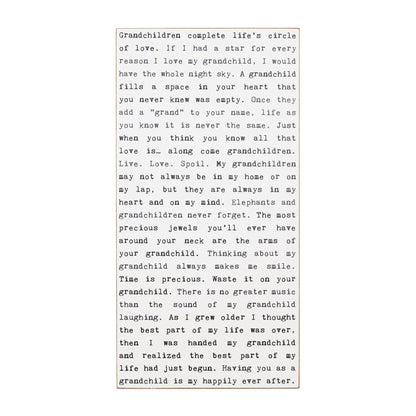 Grandchildren complete life's circle of love. If I had a star for every reason I love my grandchild, I would have the whole night sky. A grandchild fills a space in your heart that you never knew was empty. Once they add a "grand" to your name, life as you know it is never the same. Just when you think you know all that love is… along come grandchildren. Live. Love. Spoil. My grandchildren may not always be in my home or on my lap, but they are always in my heart and on my mind. Elephants and grandchildren never forget. The most precious jewels you'll ever have around your neck are the arms of your grandchild. Thinking about my grandchild always makes me smile. Time is precious. Waste it on your grandchild. There is no greater music than the sound of my grandchild laughing. As I grew older I thought the best part of my life was over, then I was handed my grandchild and realized the best part of my life had just begun. Having you as a grandchild is my happily ever after.